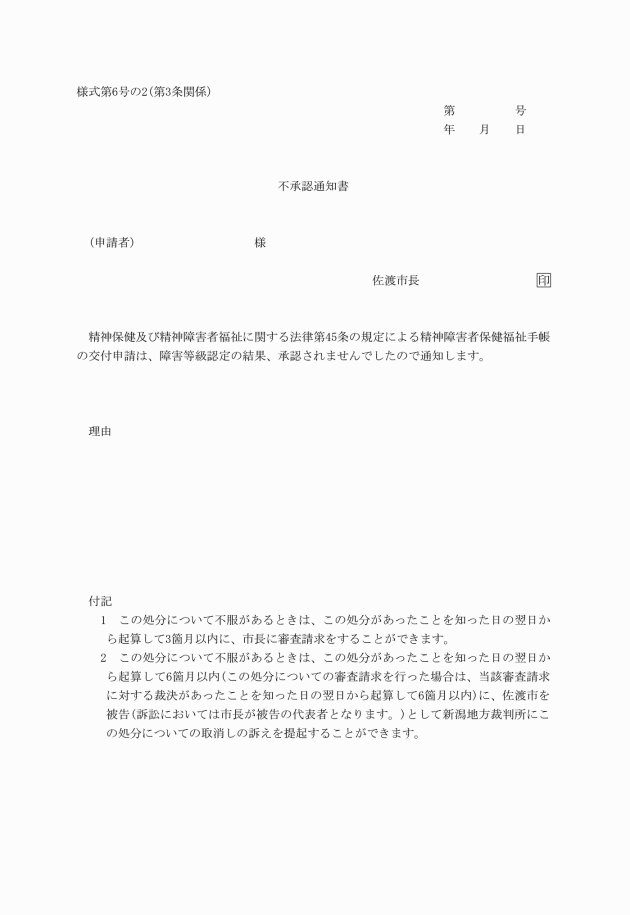 様式第6号の2(第3条関係)

第　　　号
年　月　日

不承認通知書

(申請者)　　　　　様

佐渡市長　　　　　印

精神保健及び精神障害者福祉に関する法律第45条の規定による精神障害者保健福祉手帳の交付申請は、障害等級認定の結果、承認されませんでしたので通知します。

理由

付記
1　この処分について不服があるときは、この処分があったことを知った日の翌日から起算して3箇月以内に、市長に審査請求をすることができます。
2　この処分について不服があるときは、この処分があったことを知った日の翌日から起算して6箇月以内(この処分についての審査請求を行った場合は、当該審査請求に対する裁決があったことを知った日の翌日から起算して6箇月以内)に、佐渡市を被告(訴訟においては市長が被告の代表者となります。)として新潟地方裁判所にこの処分についての取消しの訴えを提起することができます。